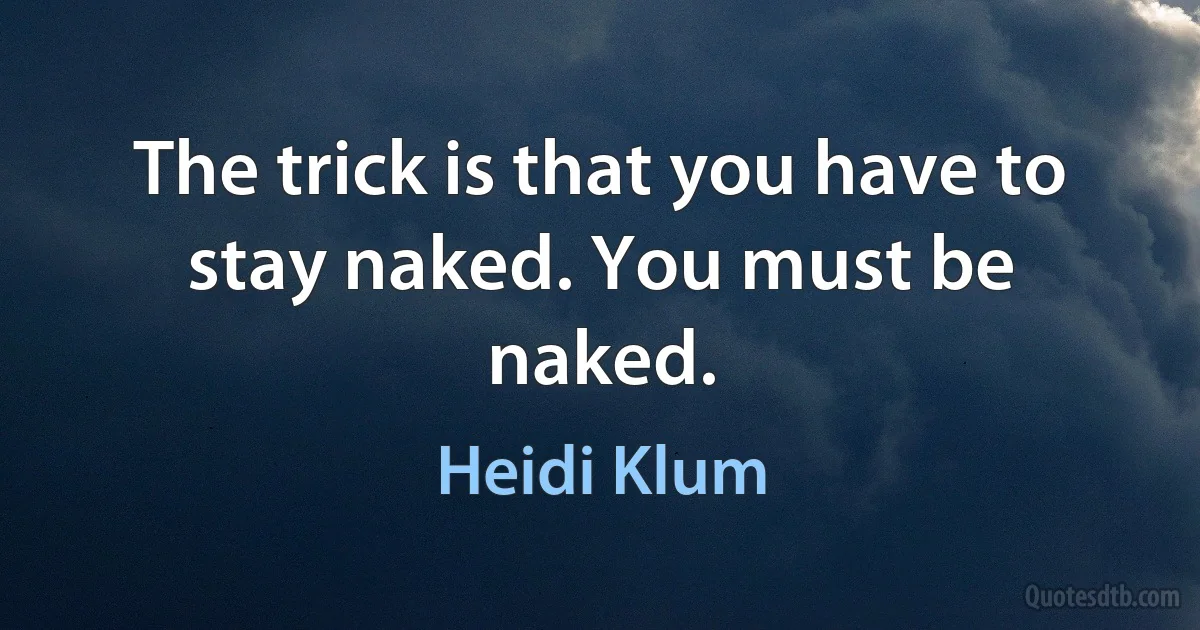 The trick is that you have to stay naked. You must be naked.

Heidi Klum

Quotesdtb.com